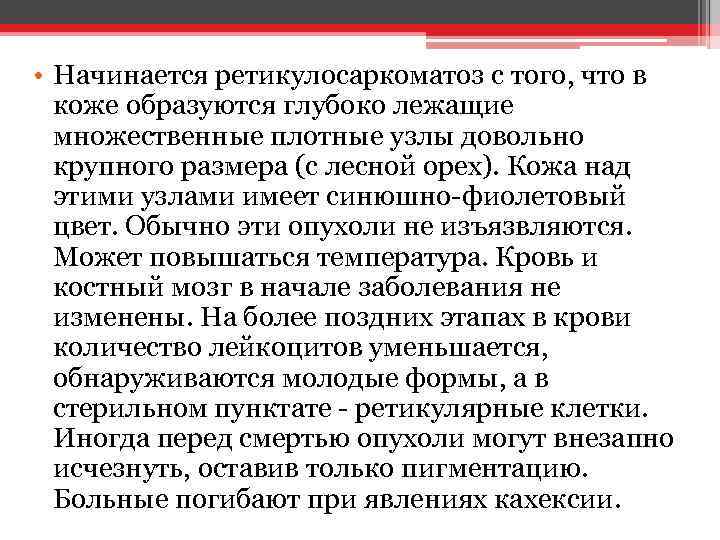 • Начинается ретикулосаркоматоз с того, что в коже образуются глубоко лежащие множественные плотные узлы довольно крупного размера (с лесной орех). Кожа над этими узлами имеет синюшно-фиолетовый цвет. Обычно эти опухоли не изъязвляются. Может повышаться температура. Кровь и костный мозг в начале заболевания не изменены. На более поздних этапах в крови количество лейкоцитов уменьшается, обнаруживаются молодые формы, а в стерильном пунктате - ретикулярные клетки. Иногда перед смертью опухоли могут внезапно исчезнуть, оставив только пигментацию. Больные погибают при явлениях кахексии.